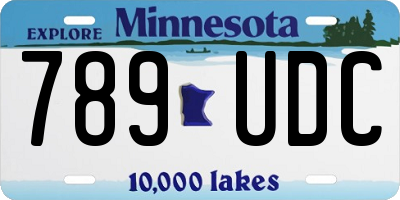 EXPLORE Minnesota

789 UDC

10,000 lakes